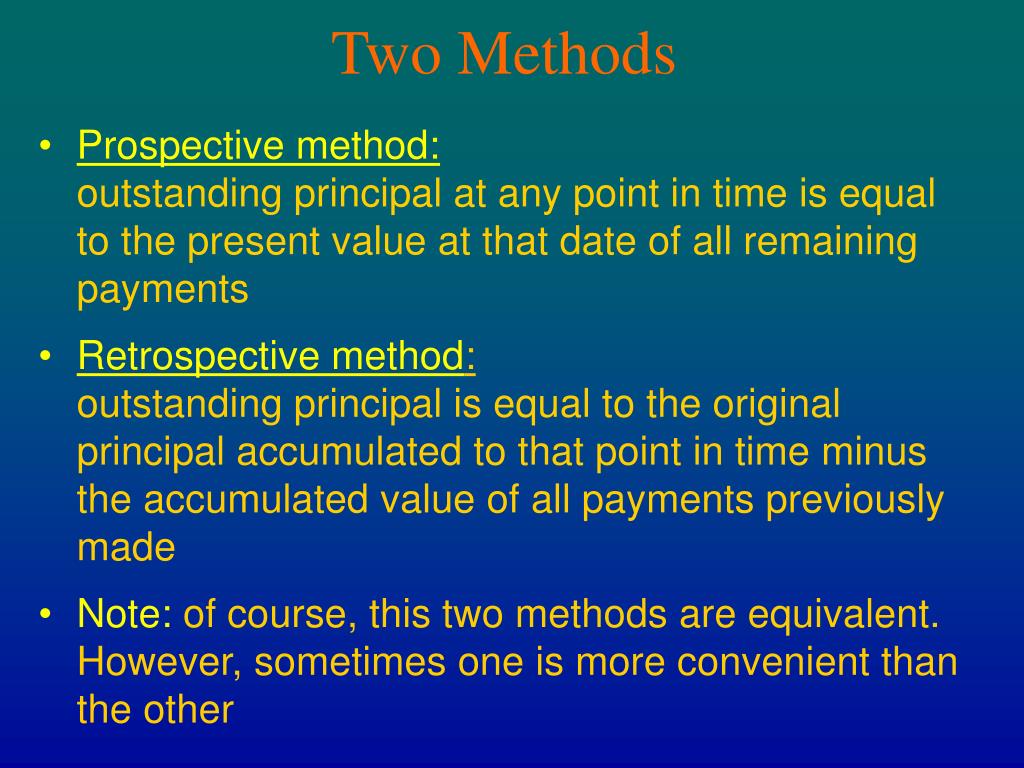 Two Methods

• Prospective method:
outstanding principal at any point in time is equal to the present value at that date of all remaining payments

• Retrospective method:
outstanding principal is equal to the original principal accumulated to that point in time minus the accumulated value of all payments previously made

• Note: of course, this two methods are equivalent. However, sometimes one is more convenient than the other